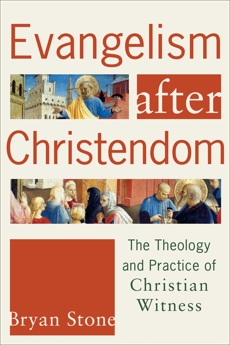 Evangelism after Christendom

The Theology and Practice of Christian Witness

Bryan Stone